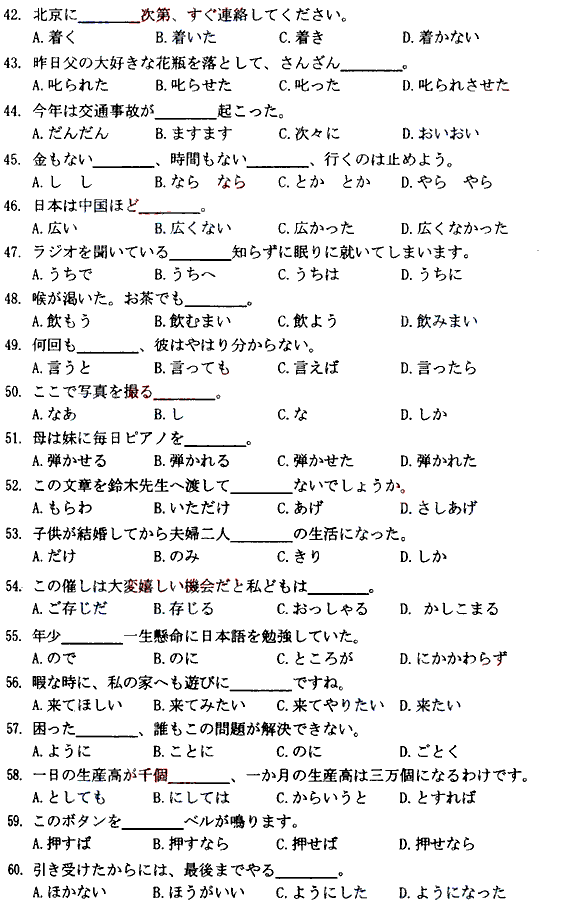 42. 北京に________次第、すぐ連絡してください。
A. 着く　B. 着いた　C. 着き　D. 着かない

43. 昨日父の大好きな花瓶を落として、さんざん________。
A. 叱られた　B. 叱らせた　C. 叱った　D. 叱られさせた

44. 今年は交通事故が________起こった。
A. だんだん　B. ますます　C. 次々に　D. おいおい

45. 金もない________、時間もない________、行くのは止めよう。
A. し　し　B. なら　なら　C. とか　とか　D. やら　やら

46. 日本は中国ほど________。
A. 広い　B. 広くない　C. 広かった　D. 広くなかった

47. ラジオを聞いている________知らずに眠りに就いてしまいます。
A. うちで　B. うちへ　C. うちは　D. うちに

48. 喉が渇いた。お茶でも________。
A. 飲もう　B. 飲むまい　C. 飲よう　D. 飲みまい

49. 何回も________、彼はやはり分からない。
A. 言うと　B. 言っても　C. 言えば　D. 言ったら

50. ここで写真を撮る________。
A. なあ　B. し　C. な　D. しか

51. 母は妹に毎日ピアノを________。
A. 弾かせる　B. 弾かれる　C. 弾かせた　D. 弾かれた

52. この文章を鈴木先生へ渡して________ないでしょうか。
A. もらわ　B. いただけ　C. あげ　D. さしあげ

53. 子供が結婚してから夫婦二人________の生活になった。
A. だけ　B. のみ　C. きり　D. しか

54. この催しは大変嬉しい機会だと私どもは________。
A. ご存じだ　B. 存じる　C. おっしゃる　D. かしこまる

55. 年少________一生懸命に日本語を勉強していた。
A. ので　B. のに　C. ところが　D. にかかわらず

56. 暇な時に、私の家へも遊びに________ですね。
A. 来てほしい　B. 来てみたい　C. 来てやりたい　D. 来たい

57. 困った________、誰もこの問題が解決できない。
A. ように　B. ことに　C. のに　D. ごとく

58. 一日の生産高が千個________、一か月の生産高は三万個になるわけです。
A. としても　B. にしては　C. からいうと　D. とすれば

59. このボタンを________ベルが鳴ります。
A. 押すば　B. 押すなら　C. 押せば　D. 押せなら

60. 引き受けたからには、最後までやる________。
A. ほかない　B. ほうがいい　C. ようにした　D. ようになった